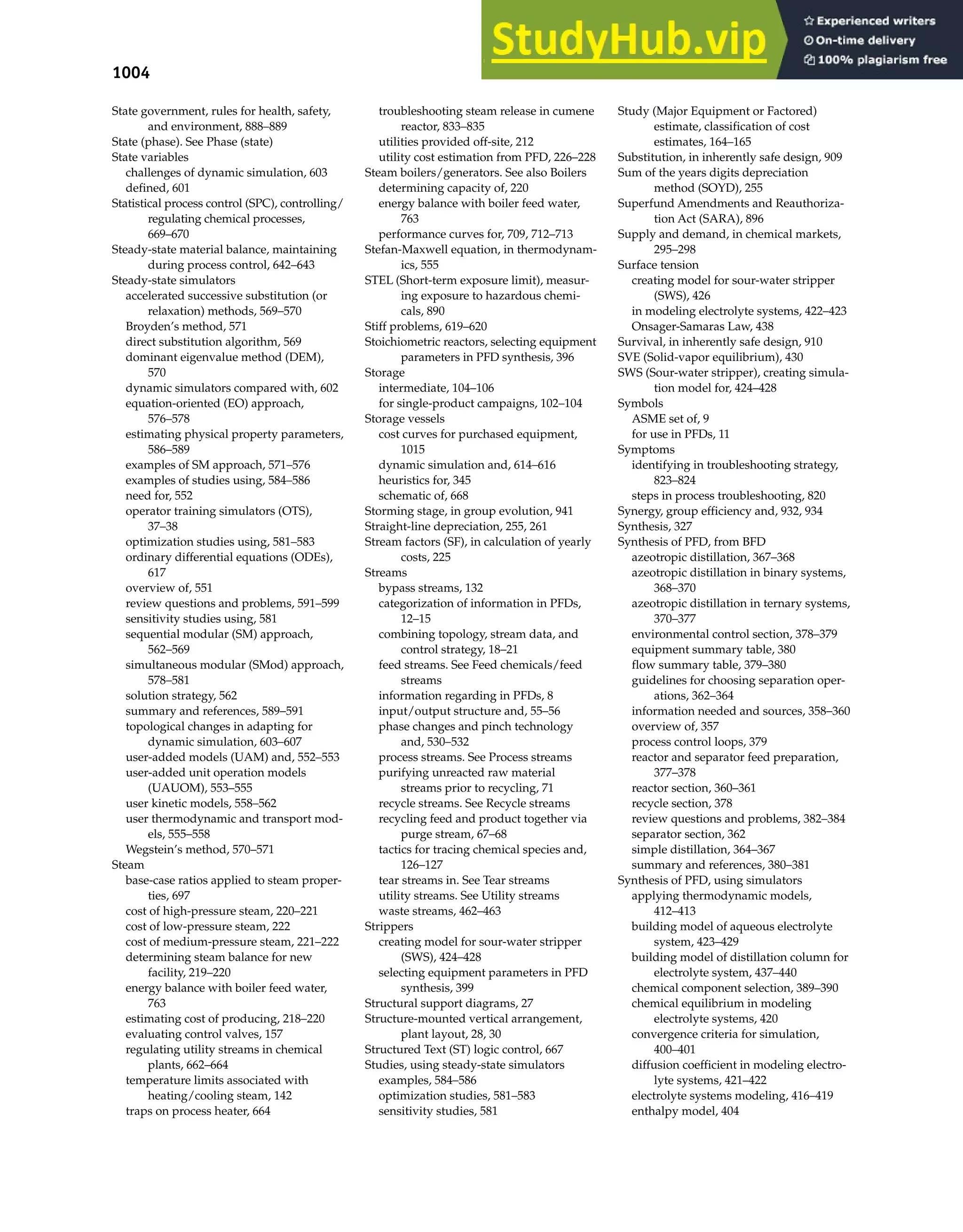 StudyHub.vip
Experienced writers
On-time delivery
100% plagiarism free

1004

State government, rules for health, safety, and environment, 888–889
State (phase). See Phase (state)
State variables
challenges of dynamic simulation, 603
defined, 601
Statistical process control (SPC), controlling/regulating chemical processes, 669–670
Steady-state material balance, maintaining during process control, 642–643
Steady-state simulators
accelerated successive substitution (or relaxation) methods, 569–570
Broyden's method, 571
direct substitution algorithm, 569
dominant eigenvalue method (DEM), 570
dynamic simulators compared with, 602
equation-oriented (EO) approach, 576–578
estimating physical property parameters, 586–589
examples of SM approach, 571–576
examples of studies using, 584–586
need for, 552
operator training simulators (OTS), 37–38
optimization studies using, 581–583
ordinary differential equations (ODEs), 617
overview of, 551
review questions and problems, 591–599
sensitivity studies using, 581
sequential modular (SM) approach, 562–569
simultaneous modular (SMod) approach, 578–581
solution strategy, 562
summary and references, 589–591
topological changes in adapting for dynamic simulation, 603–607
user-added models (UAM) and, 552–553
user-added unit operation models (UAUOM), 553–555
user kinetic models, 558–562
user thermodynamic and transport models, 555–558
Wegstein's method, 570–571
Steam
base-case ratios applied to steam properties, 697
cost of high-pressure steam, 220–221
cost of low-pressure steam, 222
cost of medium-pressure steam, 221–222
determining steam balance for new facility, 219–220
energy balance with boiler feed water, 763
estimating cost of producing, 218–220
evaluating control valves, 157
regulating utility streams in chemical plants, 662–664
temperature limits associated with heating/cooling steam, 142
traps on process heater, 664
troubleshooting steam release in cumene reactor, 833–835
utilities provided off-site, 212
utility cost estimation from PFD, 226–228
Steam boilers/generators. See also Boilers
determining capacity of, 220
energy balance with boiler feed water, 763
performance curves for, 709, 712–713
Stefan-Maxwell equation, in thermodynamics, 555
STEL (Short-term exposure limit), measuring exposure to hazardous chemicals, 890
Stiff problems, 619–620
Stoichiometric reactors, selecting equipment parameters in PFD synthesis, 396
Storage
intermediate, 104–106
for single-product campaigns, 102–104
Storage vessels
cost curves for purchased equipment, 1015
dynamic simulation and, 614–616
heuristics for, 345
schematic of, 668
Storming stage, in group evolution, 941
Straight-line depreciation, 255, 261
Stream factors (SF), in calculation of yearly costs, 225
Streams
bypass streams, 132
categorization of information in PFDs, 12–15
combining topology, stream data, and control strategy, 18–21
feed streams. See Feed chemicals/feed streams
information regarding in PFDs, 8
input/output structure and, 55–56
phase changes and pinch technology and, 530–532
process streams. See Process streams
purifying unreacted raw material streams prior to recycling, 71
recycle streams. See Recycle streams
recycling feed and product together via purge stream, 67–68
tactics for tracing chemical species and, 126–127
tear streams in. See Tear streams
utility streams. See Utility streams
waste streams, 462–463
Strippers
creating model for sour-water stripper (SWS), 424–428
selecting equipment parameters in PFD synthesis, 399
Structural support diagrams, 27
Structure-mounted vertical arrangement, plant layout, 28, 30
Structured Text (ST) logic control, 667
Studies, using steady-state simulators
examples, 584–586
optimization studies, 581–583
sensitivity studies, 581
Study (Major Equipment or Factored) estimate, classification of cost estimates, 164–165
Substitution, in inherently safe design, 909
Sum of the years digits depreciation method (SOYD), 255
Superfund Amendments and Reauthorization Act (SARA), 896
Supply and demand, in chemical markets, 295–298
Surface tension
creating model for sour-water stripper (SWS), 426
in modeling electrolyte systems, 422–423
Onsager-Samaras Law, 438
Survival, in inherently safe design, 910
SVE (Solid-vapor equilibrium), 430
SWS (Sour-water stripper), creating simulation model for, 424–428
Symbols
ASME set of, 9
for use in PFDs, 11
Symptoms
identifying in troubleshooting strategy, 823–824
steps in process troubleshooting, 820
Synergy, group efficiency and, 932, 934
Synthesis, 327
Synthesis of PFD, from BFD
azeotropic distillation, 367–368
azeotropic distillation in binary systems, 368–370
azeotropic distillation in ternary systems, 370–377
environmental control section, 378–379
equipment summary table, 380
flow summary table, 379–380
guidelines for choosing separation operations, 362–364
information needed and sources, 358–360
overview of, 357
process control loops, 379
reactor and separator feed preparation, 377–378
reactor section, 360–361
recycle section, 378
review questions and problems, 382–384
separator section, 362
simple distillation, 364–367
summary and references, 380–381
Synthesis of PFD, using simulators
applying thermodynamic models, 412–413
building model of aqueous electrolyte system, 423–429
building model of distillation column for electrolyte system, 437–440
chemical component selection, 389–390
chemical equilibrium in modeling electrolyte systems, 420
convergence criteria for simulation, 400–401
diffusion coefficient in modeling electrolyte systems, 421–422
electrolyte systems modeling, 416–419
enthalpy model, 404